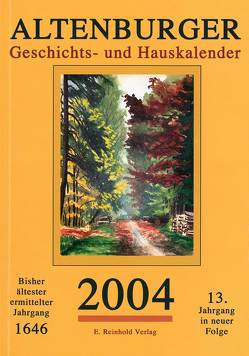 ALTENBURGER
Geschichts- und Hauskalender

Bisher ältester ermittelter Jahrgang 1646

2004

E. Reinhold Verlag

13. Jahrgang in neuer Folge